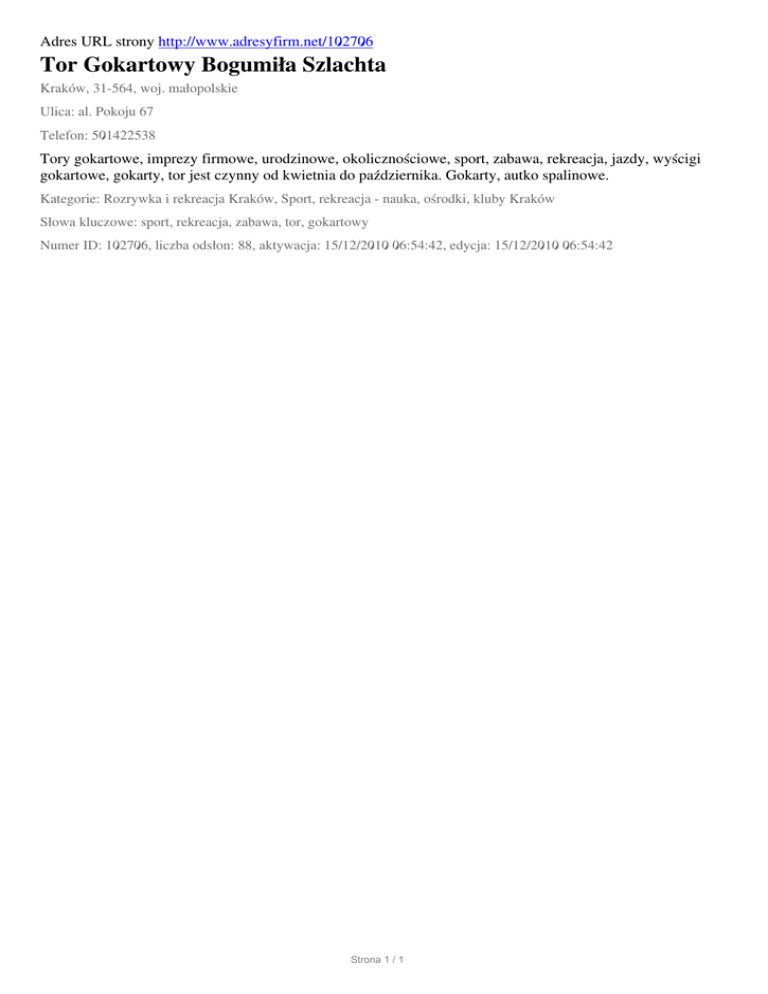 Adres URL strony http://www.adresyfirm.net/102706

Tor Gokartowy Bogumiła Szlachta

Kraków, 31-564, woj. małopolskie

Ulica: al. Pokoju 67

Telefon: 501422538

Tory gokartowe, imprezy firmowe, urodzinowe, okolicznościowe, sport, zabawa, rekreacja, jazdy, wyścigi gokartowe, gokarty, tor jest czynny od kwietnia do października. Gokarty, autko spalinowe.

Kategorie: Rozrywka i rekreacja Kraków, Sport, rekreacja - nauka, ośrodki, kluby Kraków

Słowa kluczowe: sport, rekreacja, zabawa, tor, gokartowy

Numer ID: 102706, liczba odsłon: 88, aktywacja: 15/12/2010 06:54:42, edycja: 15/12/2010 06:54:42

Strona 1 / 1